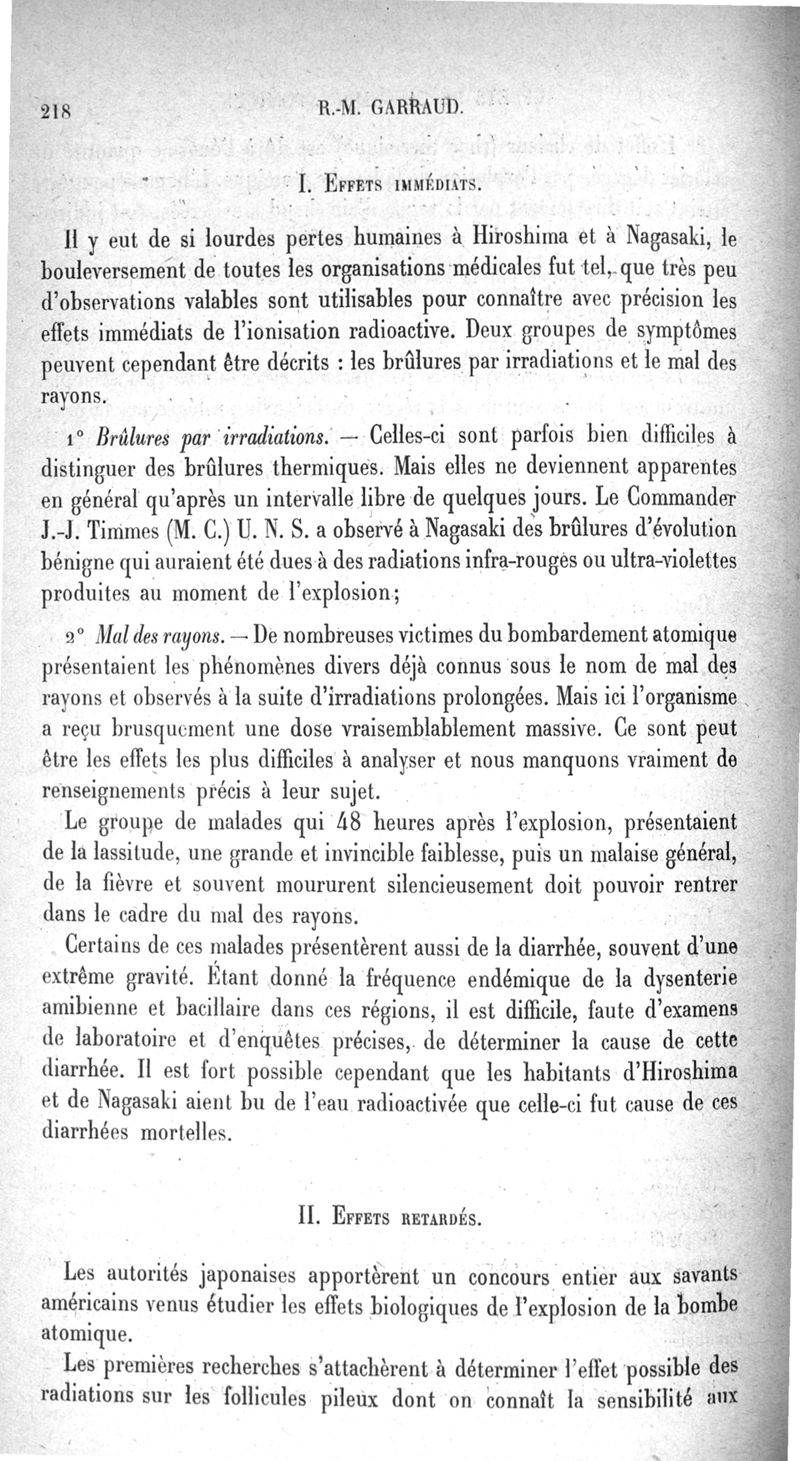 218 R.-M. GARRAUD.

I. Effets immédiats.

Il y eut de si lourdes pertes humaines à Hiroshima et à Nagasaki, le bouleversement de toutes les organisations médicales fut tel, que très peu d'observations valables sont utilisables pour connaître avec précision les effets immédiats de l'ionisation radioactive. Deux groupes de symptômes peuvent cependant être décrits : les brûlures par irradiations et le mal des rayons.

1° Brûlures par irradiations. — Celles-ci sont parfois bien difficiles à distinguer des brûlures thermiques. Mais elles ne deviennent apparentes en général qu'après un intervalle libre de quelques jours. Le Commander J.-J. Timmes (M. C.) U. N. S. a observé à Nagasaki des brûlures d'évolution bénigne qui auraient été dues à des radiations infra-rouges ou ultra-violettes produites au moment de l'explosion;

2° Mal des rayons. — De nombreuses victimes du bombardement atomique présentaient les phénomènes divers déjà connus sous le nom de mal des rayons et observés à la suite d'irradiations prolongées. Mais ici l'organisme a reçu brusquement une dose vraisemblablement massive. Ce sont peut être les effets les plus difficiles à analyser et nous manquons vraiment de renseignements précis à leur sujet.

Le groupe de malades qui 48 heures après l'explosion, présentaient de la lassitude, une grande et invincible faiblesse, puis un malaise général, de la fièvre et souvent moururent silencieusement doit pouvoir rentrer dans le cadre du mal des rayons.

Certains de ces malades présentèrent aussi de la diarrhée, souvent d'une extrême gravité. Étant donné la fréquence endémique de la dysenterie amibienne et bacillaire dans ces régions, il est difficile, faute d'examens de laboratoire et d'enquêtes précises, de déterminer la cause de cette diarrhée. Il est fort possible cependant que les habitants d'Hiroshima et de Nagasaki aient bu de l'eau radioactivée que celle-ci fut cause de ces diarrhées mortelles.

II. Effets retardés.

Les autorités japonaises apportèrent un concours entier aux savants américains venus étudier les effets biologiques de l'explosion de la bombe atomique.

Les premières recherches s'attachèrent à déterminer l'effet possible des radiations sur les follicules pileux dont on connaît la sensibilité aux